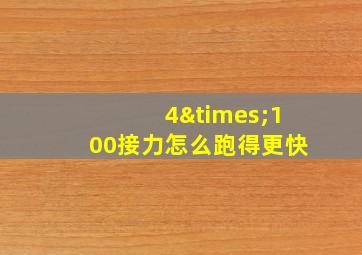 4&times;100接力怎么跑得更快